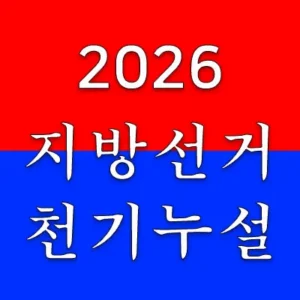 2026
지방선거
천기누설